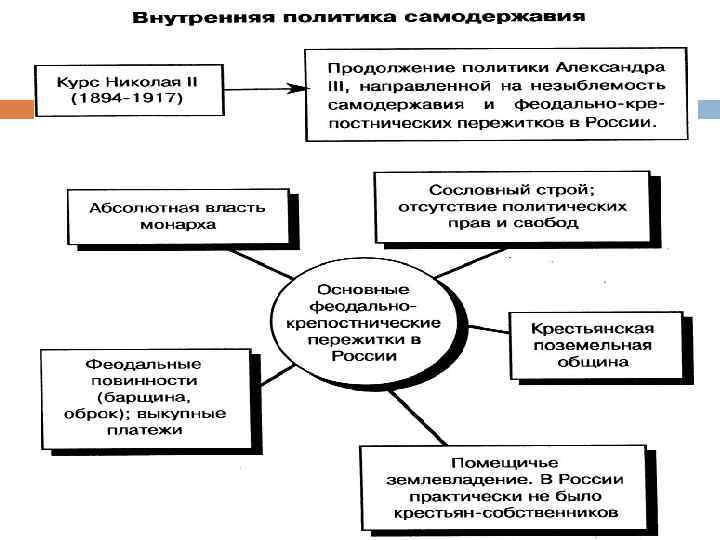 Внутренняя политика самодержавия

Курс Николая II (1894-1917)

Продолжение политики Александра III, направленной на незыблемость самодержавия и феодально-крепостнических пережитков в России.

Абсолютная власть монарха

Сословный строй; отсутствие политических прав и свобод

Основные феодально-крепостнические пережитки в России

Крестьянская поземельная община

Феодальные повинности (барщина, оброк); выкупные платежи

Помещичье землевладение. В России практически не было крестьян-собственников